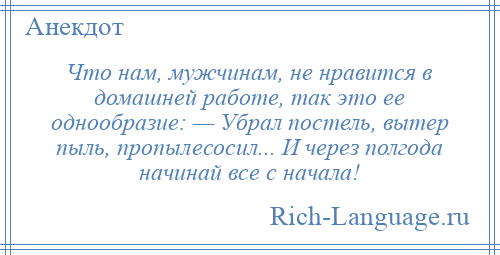 Анекдот

Что нам, мужчинам, не нравится в домашней работе, так это ее однообразие: — Убрал постель, вытер пыль, пропылесосил... И через полгода начинай все с начала!

Rich-Language.ru